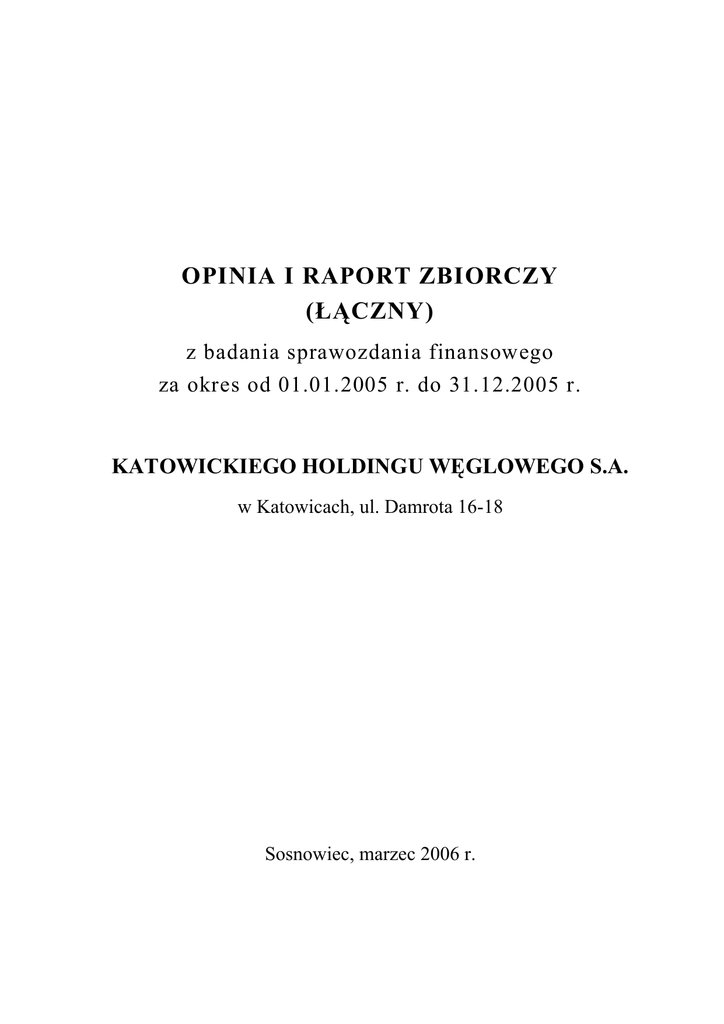 OPINIA I RAPORT ZBIORCZY
(ŁĄCZNY)
z badania sprawozdania finansowego
za okres od 01.01.2005 r. do 31.12.2005 r.

KATOWICKIEGO HOLDINGU WĘGLOWEGO S.A.

w Katowicach, ul. Damrota 16-18

Sosnowiec, marzec 2006 r.